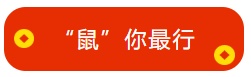 “鼠”你最行